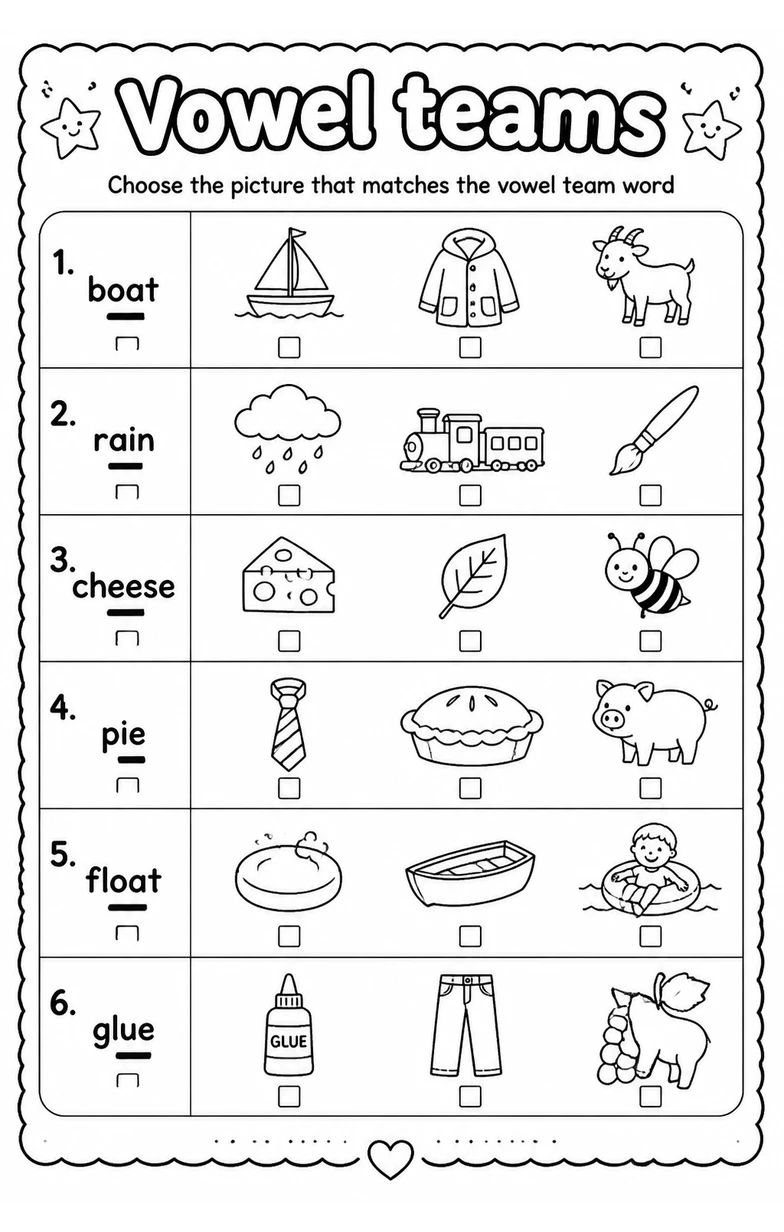 Vowel teams

Choose the picture that matches the vowel team word

1. boat

2. rain

3. cheese

4. pie

5. float

6. glue

GLUE